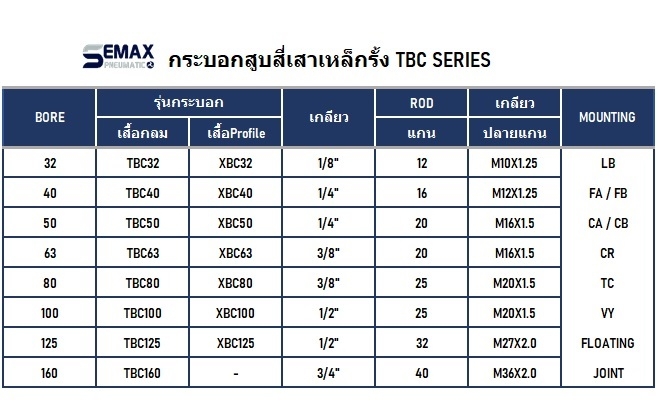 SEMAX PNEUMATIC กระบอกสูบสี่เสาเหล็กรั้ง TBC SERIES

| BORE | รุ่นกระบอก เสื้อกลม | รุ่นกระบอก เสื้อProfile | เกลียว | ROD แกน | เกลียว ปลายแกน | MOUNTING |
|---|---|---|---|---|---|---|
| 32 | TBC32 | XBC32 | 1/8" | 12 | M10X1.25 | LB |
| 40 | TBC40 | XBC40 | 1/4" | 16 | M12X1.25 | FA / FB |
| 50 | TBC50 | XBC50 | 1/4" | 20 | M16X1.5 | CA / CB |
| 63 | TBC63 | XBC63 | 3/8" | 20 | M16X1.5 | CR |
| 80 | TBC80 | XBC80 | 3/8" | 25 | M20X1.5 | TC |
| 100 | TBC100 | XBC100 | 1/2" | 25 | M20X1.5 | VY |
| 125 | TBC125 | XBC125 | 1/2" | 32 | M27X2.0 | FLOATING |
| 160 | TBC160 | - | 3/4" | 40 | M36X2.0 | JOINT |